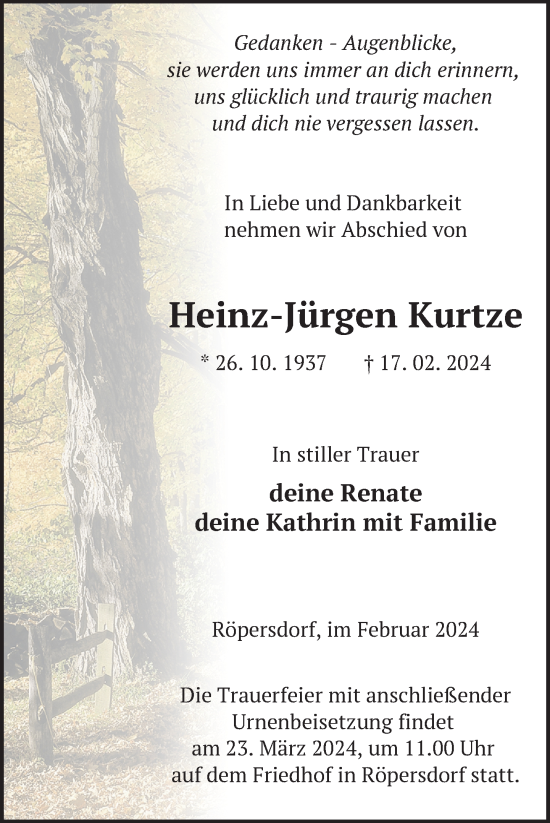 Gedanken - Augenblicke,
sie werden uns immer an dich erinnern,
uns glücklich und traurig machen
und dich nie vergessen lassen.

In Liebe und Dankbarkeit
nehmen wir Abschied von

Heinz-Jürgen Kurtze

* 26. 10. 1937 † 17. 02. 2024

In stiller Trauer

deine Renate
deine Kathrin mit Familie

Röpersdorf, im Februar 2024

Die Trauerfeier mit anschließender Urnenbeisetzung findet am 23. März 2024, um 11.00 Uhr auf dem Friedhof in Röpersdorf statt.